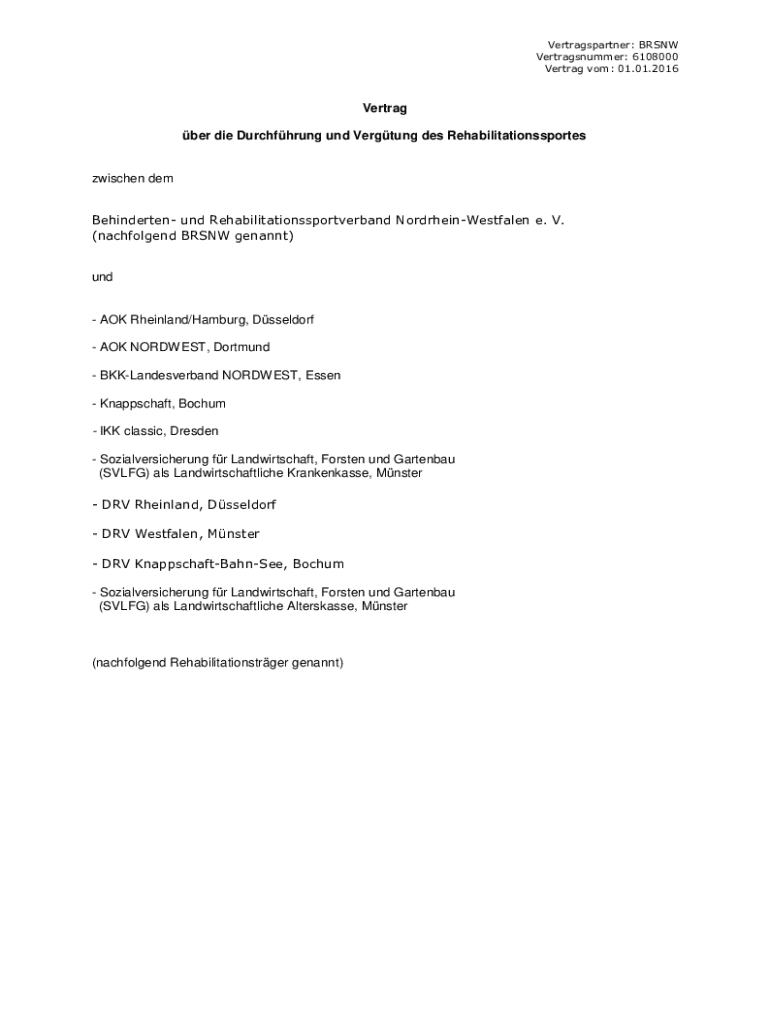 Vertragspartner: BRSNW
Vertragsnummer: 6108000
Vertrag vom: 01.01.2016

Vertrag

über die Durchführung und Vergütung des Rehabilitationssportes

zwischen dem

Behinderten- und Rehabilitationssportverband Nordrhein-Westfalen e. V.
(nachfolgend BRSNW genannt)

und

- AOK Rheinland/Hamburg, Düsseldorf

- AOK NORDWEST, Dortmund

- BKK-Landesverband NORDWEST, Essen

- Knappschaft, Bochum

- IKK classic, Dresden

- Sozialversicherung für Landwirtschaft, Forsten und Gartenbau (SVLFG) als Landwirtschaftliche Krankenkasse, Münster

- DRV Rheinland, Düsseldorf

- DRV Westfalen, Münster

- DRV Knappschaft-Bahn-See, Bochum

- Sozialversicherung für Landwirtschaft, Forsten und Gartenbau (SVLFG) als Landwirtschaftliche Alterskasse, Münster

(nachfolgend Rehabilitationsträger genannt)